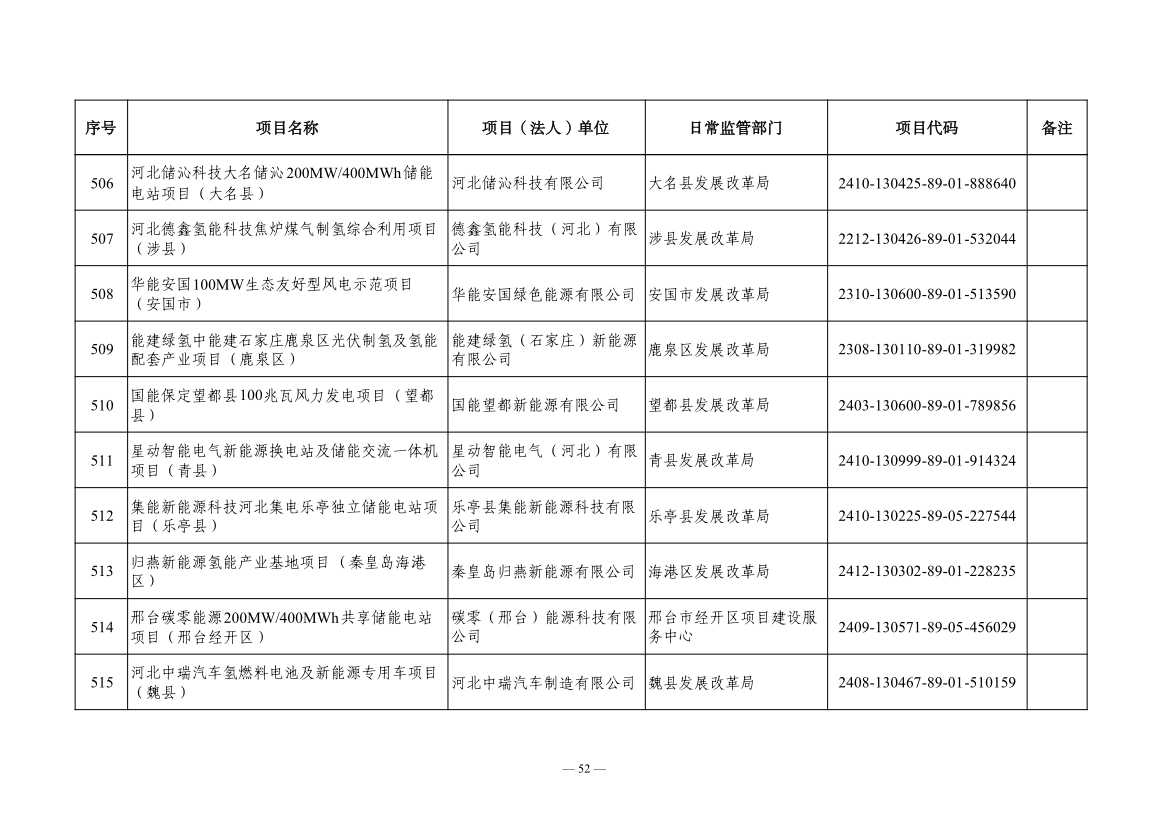 | 序号 | 项目名称 | 项目（法人）单位 | 日常监管部门 | 项目代码 | 备注 |
|---|---|---|---|---|---|
| 506 | 河北储沁科技大名储沁200MW/400MWh储能电站项目（大名县） | 河北储沁科技有限公司 | 大名县发展改革局 | 2410-130425-89-01-888640 | |
| 507 | 河北德鑫氢能科技焦炉煤气制氢综合利用项目（涉县） | 德鑫氢能科技（河北）有限公司 | 涉县发展改革局 | 2212-130426-89-01-532044 | |
| 508 | 华能安国100MW生态友好型风电示范项目（安国市） | 华能安国绿色能源有限公司 | 安国市发展改革局 | 2310-130600-89-01-513590 | |
| 509 | 能建绿氢中能建石家庄鹿泉区光伏制氢及氢能配套产业项目（鹿泉区） | 能建绿氢（石家庄）新能源有限公司 | 鹿泉区发展改革局 | 2308-130110-89-01-319982 | |
| 510 | 国能保定望都县100兆瓦风力发电项目（望都县） | 国能望都新能源有限公司 | 望都县发展改革局 | 2403-130600-89-01-789856 | |
| 511 | 星动智能电气新能源换电站及储能交流一体机项目（青县） | 星动智能电气（河北）有限公司 | 青县发展改革局 | 2410-130999-89-01-914324 | |
| 512 | 集能新能源科技河北集电乐亭独立储能电站项目（乐亭县） | 乐亭县集能新能源科技有限公司 | 乐亭县发展改革局 | 2410-130225-89-05-227544 | |
| 513 | 归燕新能源氢能产业基地项目（秦皇岛海港区） | 秦皇岛归燕新能源有限公司 | 海港区发展改革局 | 2412-130302-89-01-228235 | |
| 514 | 邢台碳零能源200MW/400MWh共享储能电站项目（邢台经开区） | 碳零（邢台）能源科技有限公司 | 邢台市经开区项目建设服务中心 | 2409-130571-89-05-456029 | |
| 515 | 河北中瑞汽车氢燃料电池及新能源专用车项目（魏县） | 河北中瑞汽车制造有限公司 | 魏县发展改革局 | 2408-130467-89-01-510159 | |

— 52 —